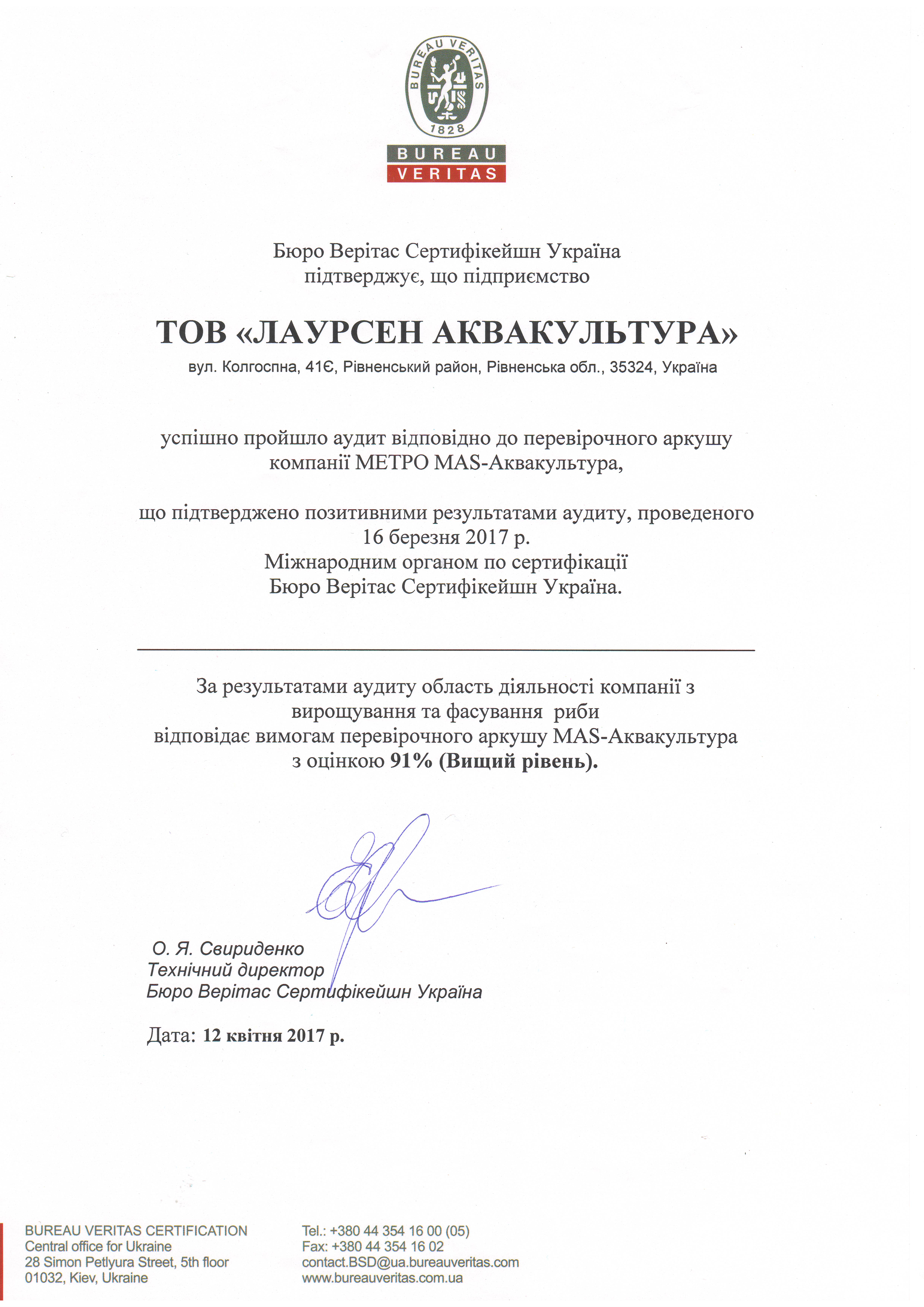 BUREAU VERITAS
1828
BUREAU
VERITAS

Бюро Верітас Сертифікейшн Україна
підтверджує, що підприємство

ТОВ «ЛАУРСЕН АКВАКУЛЬТУРА»
вул. Колгоспна, 41Є, Рівненський район, Рівненська обл., 35324, Україна

успішно пройшло аудит відповідно до перевірочного аркушу компанії МЕТРО MAS-Аквакультура,

що підтверджено позитивними результатами аудиту, проведеного 16 березня 2017 р.
Міжнародним органом по сертифікації
Бюро Верітас Сертифікейшн Україна.

За результатами аудиту область діяльності компанії з вирощування та фасування риби
відповідає вимогам перевірочного аркушу MAS-Аквакультура
з оцінкою 91% (Вищий рівень).

О. Я. Свириденко
Технічний директор
Бюро Верітас Сертифікейшн Україна

Дата: 12 квітня 2017 р.

BUREAU VERITAS CERTIFICATION
Central office for Ukraine
28 Simon Petlyura Street, 5th floor
01032, Kiev, Ukraine

Tel.: +380 44 354 16 00 (05)
Fax: +380 44 354 16 02
contact.BSD@ua.bureauveritas.com
www.bureauveritas.com.ua